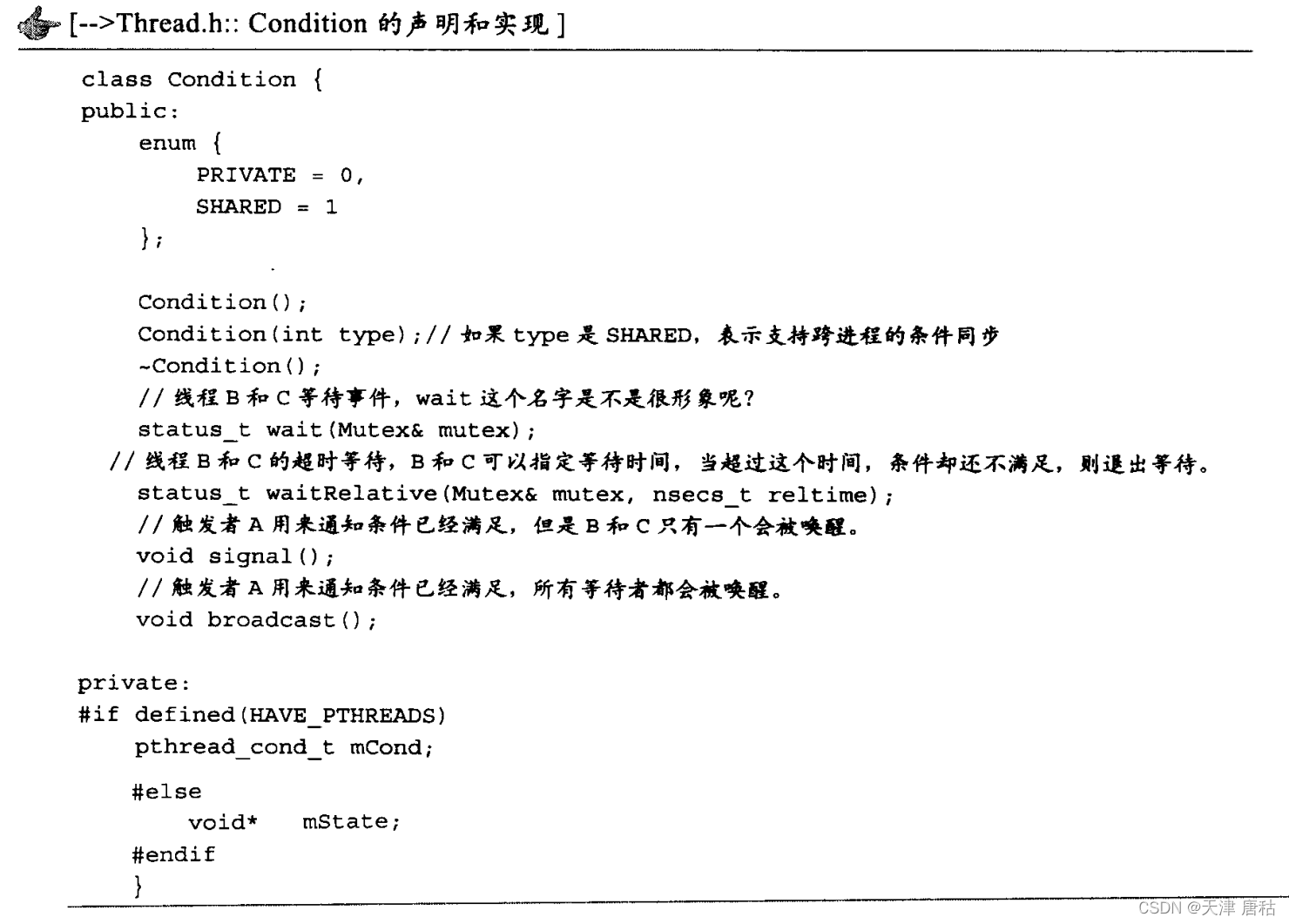 [-->Thread.h:: Condition 的声明和实现 ]

class Condition {
public:
    enum {
        PRIVATE = 0,
        SHARED = 1
    };

    Condition();
    Condition(int type);// 如果 type 是 SHARED，表示支持跨进程的条件同步
    ~Condition();
    // 线程 B 和 C 等待事件，wait 这个名字是不是很形象呢？
    status_t wait(Mutex& mutex);
  // 线程 B 和 C 的超时等待，B 和 C 可以指定等待时间，当超过这个时间，条件却还不满足，则退出等待。
    status_t waitRelative(Mutex& mutex, nsecs_t reltime);
    // 触发者 A 用来通知条件已经满足，但是 B 和 C 只有一个会被唤醒。
    void signal();
    // 触发者 A 用来通知条件已经满足，所有等待者都会被唤醒。
    void broadcast();

private:
#if defined(HAVE_PTHREADS)
    pthread_cond_t mCond;
    #else
        void*   mState;
    #endif
    }

CSDN @天津 唐秙